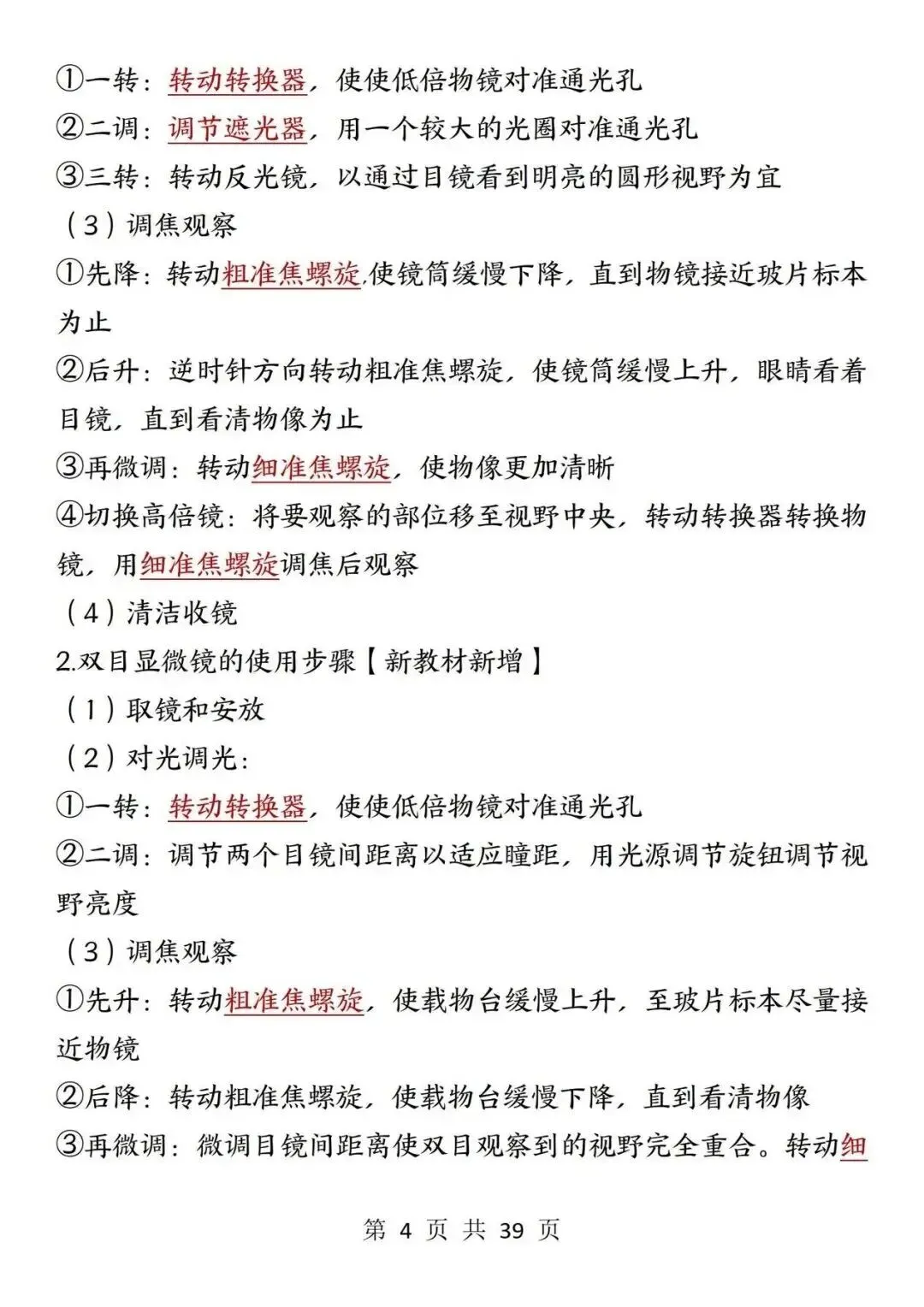 ①一转：转动转换器，使使低倍物镜对准通光孔
②二调：调节遮光器，用一个较大的光圈对准通光孔
③三转：转动反光镜，以通过目镜看到明亮的圆形视野为宜
（3）调焦观察
①先降：转动粗准焦螺旋,使镜筒缓慢下降，直到物镜接近玻片标本为止
②后升：逆时针方向转动粗准焦螺旋，使镜筒缓慢上升，眼睛看着目镜，直到看清物像为止
③再微调：转动细准焦螺旋，使物像更加清晰
④切换高倍镜：将要观察的部位移至视野中央，转动转换器转换物镜，用细准焦螺旋调焦后观察
（4）清洁收镜
2.双目显微镜的使用步骤【新教材新增】
（1）取镜和安放
（2）对光调光：
①一转：转动转换器，使使低倍物镜对准通光孔
②二调：调节两个目镜间距离以适应瞳距，用光源调节旋钮调节视野亮度
（3）调焦观察
①先升：转动粗准焦螺旋，使载物台缓慢上升，至玻片标本尽量接近物镜
②后降：转动粗准焦螺旋，使载物台缓慢下降，直到看清物像
③再微调：微调目镜间距离使双目观察到的视野完全重合。转动细

第 4 页 共 39 页